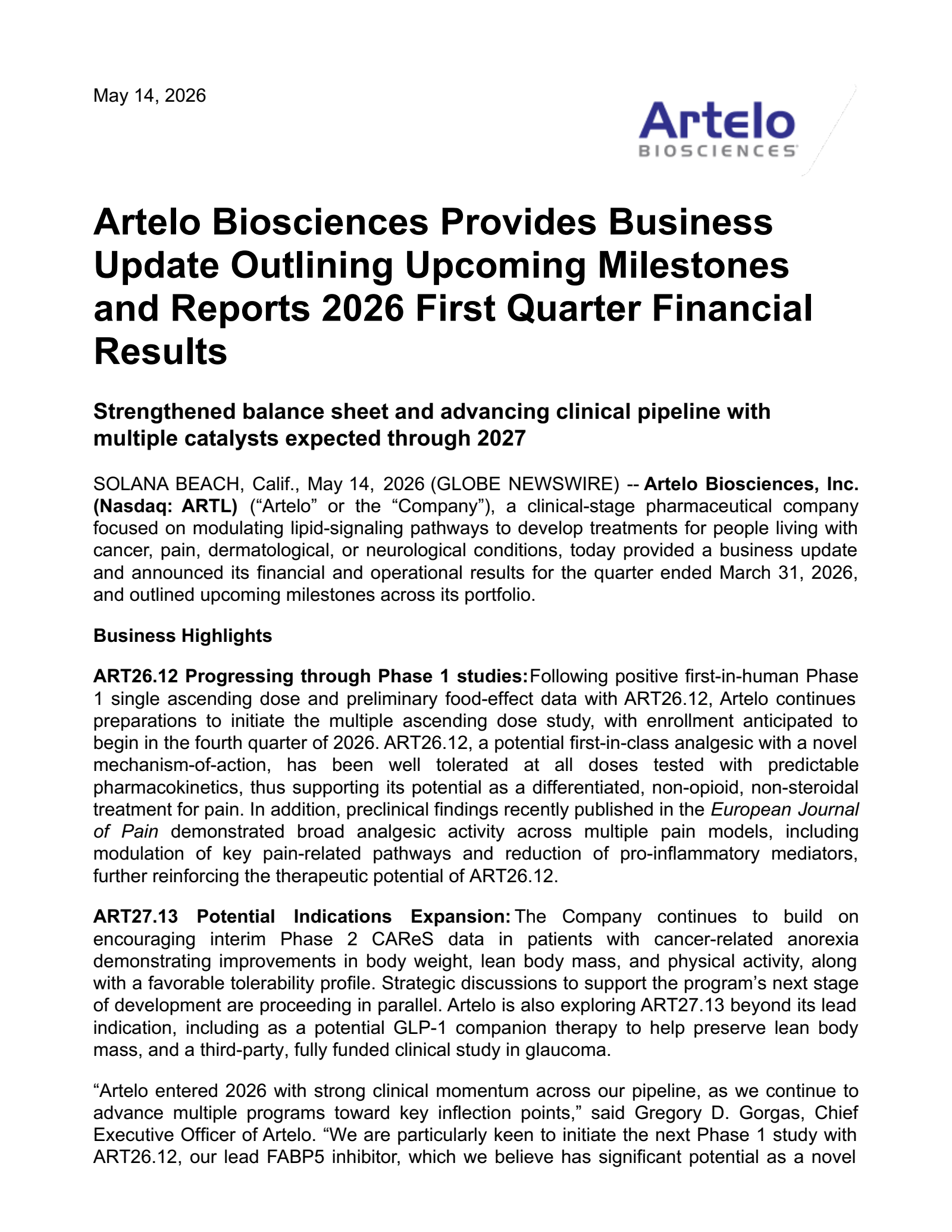 May 14, 2026

Artelo
BIOSCIENCES

Artelo Biosciences Provides Business Update Outlining Upcoming Milestones and Reports 2026 First Quarter Financial Results

Strengthened balance sheet and advancing clinical pipeline with multiple catalysts expected through 2027

SOLANA BEACH, Calif., May 14, 2026 (GLOBE NEWSWIRE) -- Artelo Biosciences, Inc. (Nasdaq: ARTL) (“Artelo” or the “Company”), a clinical-stage pharmaceutical company focused on modulating lipid-signaling pathways to develop treatments for people living with cancer, pain, dermatological, or neurological conditions, today provided a business update and announced its financial and operational results for the quarter ended March 31, 2026, and outlined upcoming milestones across its portfolio.

Business Highlights

ART26.12 Progressing through Phase 1 studies: Following positive first-in-human Phase 1 single ascending dose and preliminary food-effect data with ART26.12, Artelo continues preparations to initiate the multiple ascending dose study, with enrollment anticipated to begin in the fourth quarter of 2026. ART26.12, a potential first-in-class analgesic with a novel mechanism-of-action, has been well tolerated at all doses tested with predictable pharmacokinetics, thus supporting its potential as a differentiated, non-opioid, non-steroidal treatment for pain. In addition, preclinical findings recently published in the European Journal of Pain demonstrated broad analgesic activity across multiple pain models, including modulation of key pain-related pathways and reduction of pro-inflammatory mediators, further reinforcing the therapeutic potential of ART26.12.

ART27.13 Potential Indications Expansion: The Company continues to build on encouraging interim Phase 2 CAReS data in patients with cancer-related anorexia demonstrating improvements in body weight, lean body mass, and physical activity, along with a favorable tolerability profile. Strategic discussions to support the program’s next stage of development are proceeding in parallel. Artelo is also exploring ART27.13 beyond its lead indication, including as a potential GLP-1 companion therapy to help preserve lean body mass, and a third-party, fully funded clinical study in glaucoma.

“Artelo entered 2026 with strong clinical momentum across our pipeline, as we continue to advance multiple programs toward key inflection points,” said Gregory D. Gorgas, Chief Executive Officer of Artelo. “We are particularly keen to initiate the next Phase 1 study with ART26.12, our lead FABP5 inhibitor, which we believe has significant potential as a novel